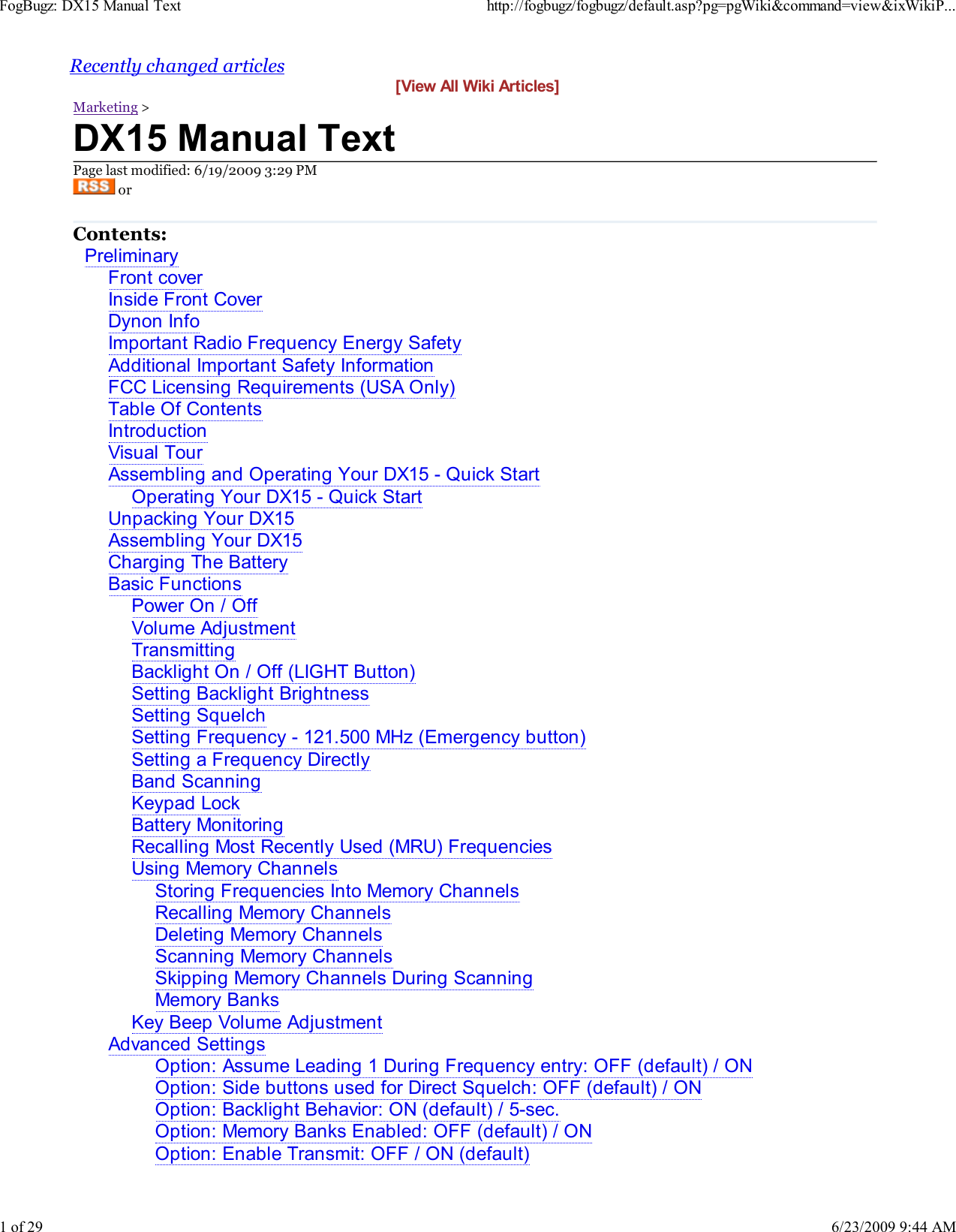 FogBugz: DX15 Manual Text

http://fogbugz/fogbugz/default.asp?pg=pgWiki&command=view&ixWikiP...

Recently changed articles

[View All Wiki Articles]

Marketing >

DX15 Manual Text

Page last modified: 6/19/2009 3:29 PM

RSS or

Contents:

Preliminary

Front cover

Inside Front Cover

Dynon Info

Important Radio Frequency Energy Safety

Additional Important Safety Information

FCC Licensing Requirements (USA Only)

Table Of Contents

Introduction

Visual Tour

Assembling and Operating Your DX15 - Quick Start

Operating Your DX15 - Quick Start

Unpacking Your DX15

Assembling Your DX15

Charging The Battery

Basic Functions

Power On / Off

Volume Adjustment

Transmitting

Backlight On / Off (LIGHT Button)

Setting Backlight Brightness

Setting Squelch

Setting Frequency - 121.500 MHz (Emergency button)

Setting a Frequency Directly

Band Scanning

Keypad Lock

Battery Monitoring

Recalling Most Recently Used (MRU) Frequencies

Using Memory Channels

Storing Frequencies Into Memory Channels

Recalling Memory Channels

Deleting Memory Channels

Scanning Memory Channels

Skipping Memory Channels During Scanning

Memory Banks

Key Beep Volume Adjustment

Advanced Settings

Option: Assume Leading 1 During Frequency entry: OFF (default) / ON

Option: Side buttons used for Direct Squelch: OFF (default) / ON

Option: Backlight Behavior: ON (default) / 5-sec.

Option: Memory Banks Enabled: OFF (default) / ON

Option: Enable Transmit: OFF / ON (default)

1 of 29

6/23/2009 9:44 AM